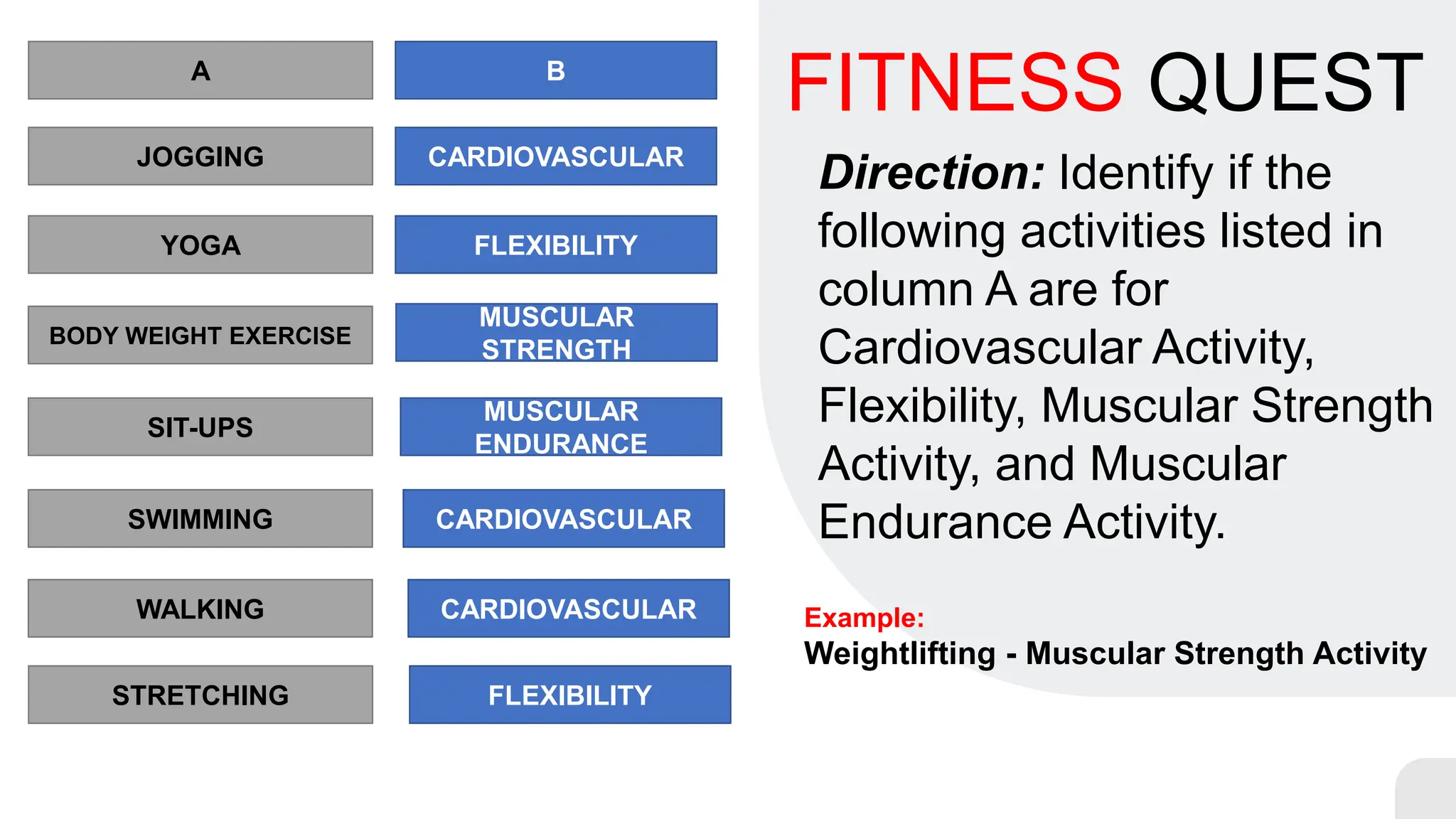 | A | B |
|---|---|
| JOGGING | CARDIOVASCULAR |
| YOGA | FLEXIBILITY |
| BODY WEIGHT EXERCISE | MUSCULAR STRENGTH |
| SIT-UPS | MUSCULAR ENDURANCE |
| SWIMMING | CARDIOVASCULAR |
| WALKING | CARDIOVASCULAR |
| STRETCHING | FLEXIBILITY |

FITNESS QUEST

Direction: Identify if the following activities listed in column A are for Cardiovascular Activity, Flexibility, Muscular Strength Activity, and Muscular Endurance Activity.

Example:
Weightlifting - Muscular Strength Activity